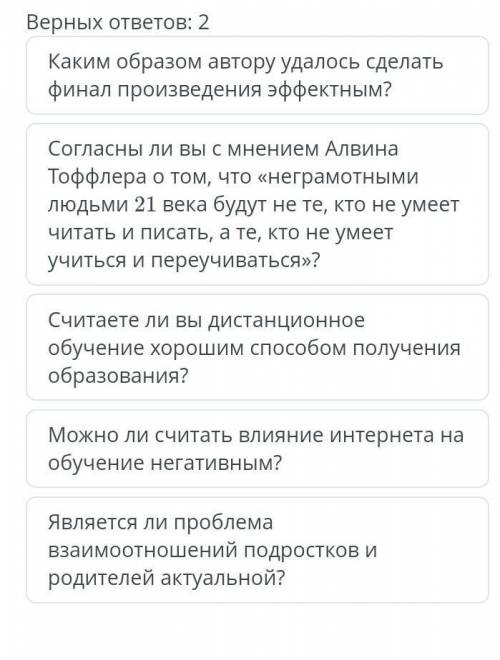 Верных ответов: 2

Каким образом автору удалось сделать финал произведения эффектным?

Согласны ли вы с мнением Алвина Тоффлера о том, что «неграмотными людьми 21 века будут не те, кто не умеет читать и писать, а те, кто не умеет учиться и переучиваться»?

Считаете ли вы дистанционное обучение хорошим способом получения образования?

Можно ли считать влияние интернета на обучение негативным?

Является ли проблема взаимоотношений подростков и родителей актуальной?